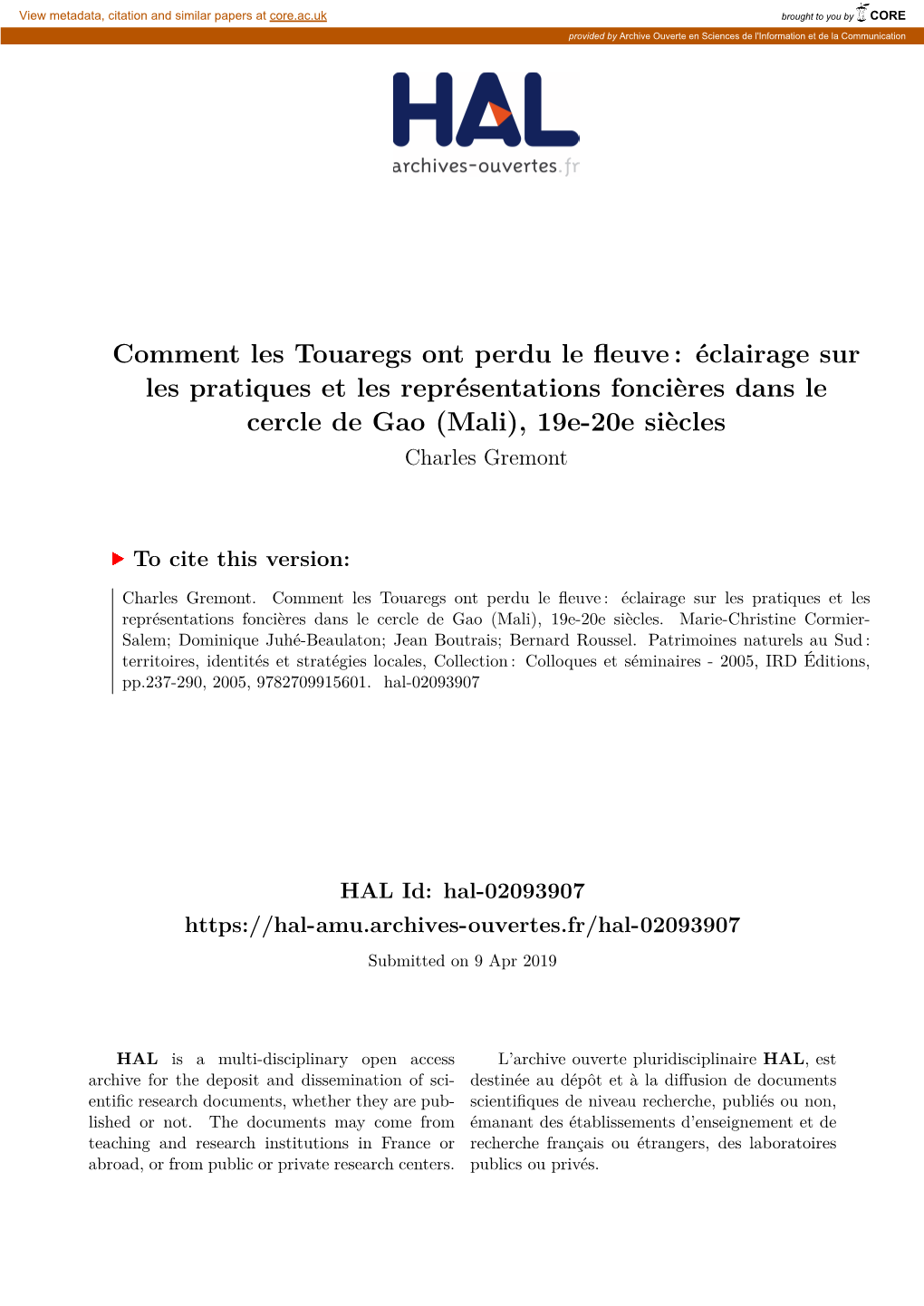 View metadata, citation and similar papers at core.ac.uk

brought to you by CORE

provided by Archive Ouverte en Sciences de l'Information et de la Communication

HAL
archives-ouvertes.fr

Comment les Touaregs ont perdu le fleuve : éclairage sur les pratiques et les représentations foncières dans le cercle de Gao (Mali), 19e-20e siècles
Charles Gremont

To cite this version:

Charles Gremont. Comment les Touaregs ont perdu le fleuve : éclairage sur les pratiques et les représentations foncières dans le cercle de Gao (Mali), 19e-20e siècles. Marie-Christine Cormier-Salem; Dominique Juhé-Beaulaton; Jean Boutrais; Bernard Roussel. Patrimoines naturels au Sud : territoires, identités et stratégies locales, Collection : Colloques et séminaires - 2005, IRD Éditions, pp.237-290, 2005, 9782709915601. hal-02093907

HAL Id: hal-02093907
https://hal-amu.archives-ouvertes.fr/hal-02093907

Submitted on 9 Apr 2019

HAL is a multi-disciplinary open access archive for the deposit and dissemination of scientific research documents, whether they are published or not. The documents may come from teaching and research institutions in France or abroad, or from public or private research centers.

L'archive ouverte pluridisciplinaire HAL, est destinée au dépôt et à la diffusion de documents scientifiques de niveau recherche, publiés ou non, émanant des établissements d'enseignement et de recherche français ou étrangers, des laboratoires publics ou privés.